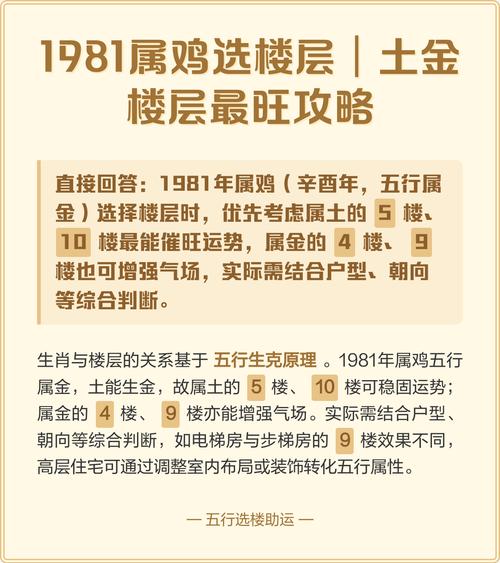 1981属鸡选楼层｜土金楼层最旺攻略

直接回答：1981年属鸡（辛酉年，五行属金）选择楼层时，优先考虑属土的 5 楼、10 楼最能催旺运势，属金的 4 楼、9 楼也可增强气场，实际需结合户型、朝向等综合判断。

生肖与楼层的关系基于 五行生克原理 。1981年属鸡五行属金，土能生金，故属土的 5 楼、10 楼可稳固运势；属金的 4 楼、9 楼亦能增强气场。实际需结合户型、朝向等综合判断，如电梯房与步梯房的 9 楼效果不同，高层住宅可通过调整室内布局或装饰转化五行属性。

— 五行选楼助运 —